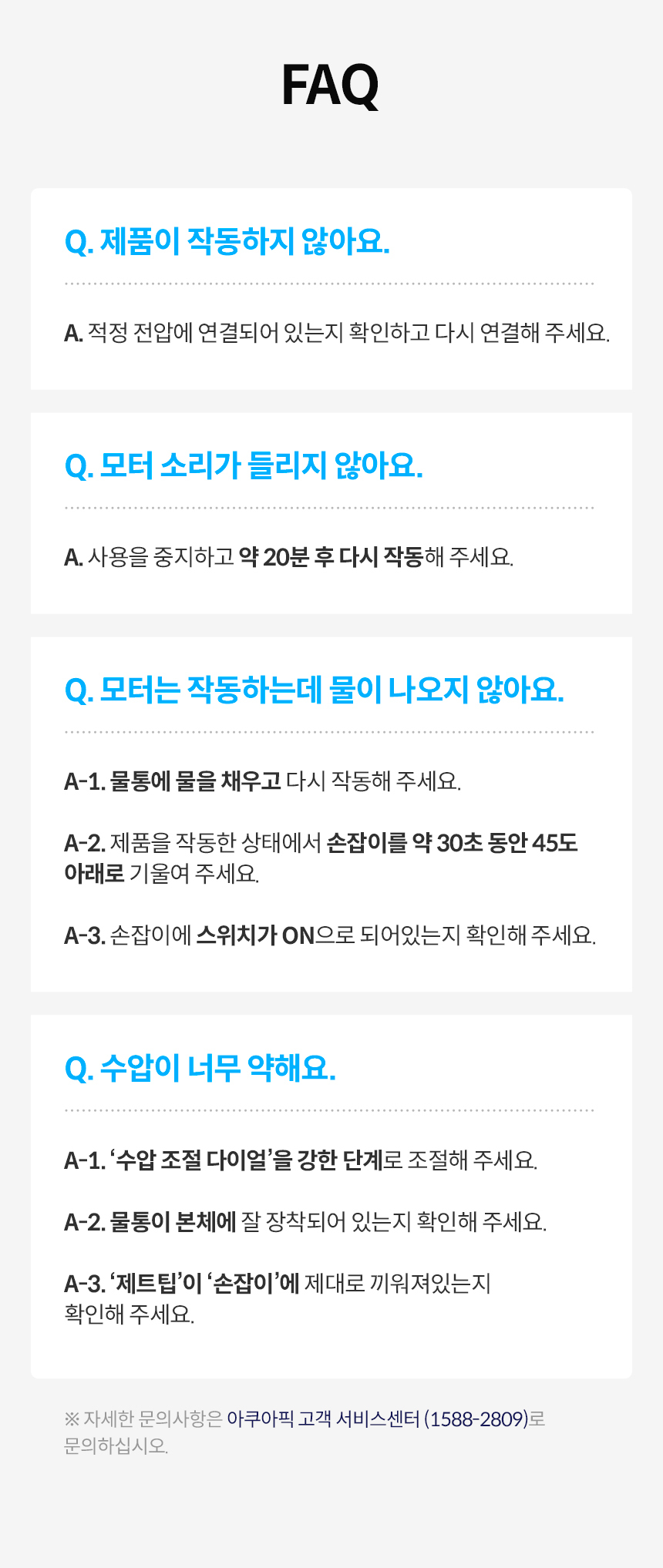 FAQ

Q. 제품이 작동하지 않아요.

A. 적정 전압에 연결되어 있는지 확인하고 다시 연결해 주세요.

Q. 모터 소리가 들리지 않아요.

A. 사용을 중지하고 약 20분 후 다시 작동해 주세요.

Q. 모터는 작동하는데 물이 나오지 않아요.

A-1. 물통에 물을 채우고 다시 작동해 주세요.

A-2. 제품을 작동한 상태에서 손잡이를 약 30초 동안 45도 아래로 기울여 주세요.

A-3. 손잡이에 스위치가 ON으로 되어있는지 확인해 주세요.

Q. 수압이 너무 약해요.

A-1. '수압 조절 다이얼'을 강한 단계로 조절해 주세요.

A-2. 물통이 본체에 잘 장착되어 있는지 확인해 주세요.

A-3. '제트팁'이 '손잡이'에 제대로 끼워져있는지 확인해 주세요.

※ 자세한 문의사항은 아쿠아픽 고객 서비스센터 (1588-2809)로 문의하십시오.